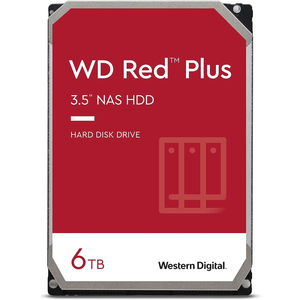 WD Red™ Plus

3.5" NAS HDD

HARD DISK DRIVE

6TB

Western Digital.